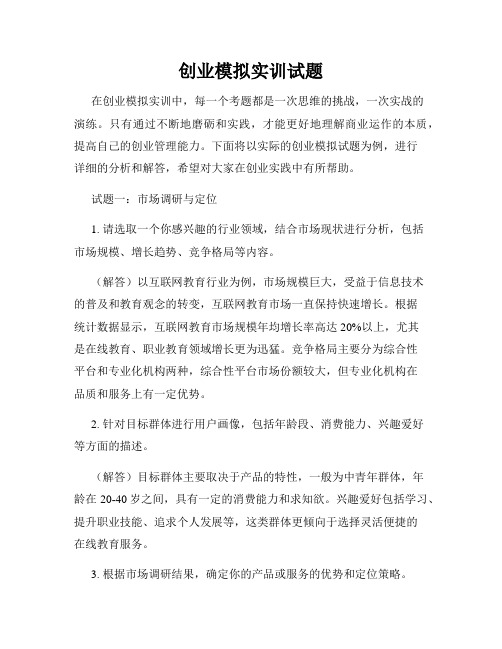 创业模拟实训试题

在创业模拟实训中，每一个考题都是一次思维的挑战，一次实战的演练。只有通过不断地磨砺和实践，才能更好地理解商业运作的本质，提高自己的创业管理能力。下面将以实际的创业模拟试题为例，进行详细的分析和解答，希望对大家在创业实践中有所帮助。

试题一：市场调研与定位

1. 请选取一个你感兴趣的行业领域，结合市场现状进行分析，包括市场规模、增长趋势、竞争格局等内容。

（解答）以互联网教育行业为例，市场规模巨大，受益于信息技术的普及和教育观念的转变，互联网教育市场一直保持快速增长。根据统计数据显示，互联网教育市场规模年均增长率高达 20%以上，尤其是在线教育、职业教育领域增长更为迅猛。竞争格局主要分为综合性平台和专业化机构两种，综合性平台市场份额较大，但专业化机构在品质和服务上有一定优势。

2. 针对目标群体进行用户画像，包括年龄段、消费能力、兴趣爱好等方面的描述。

（解答）目标群体主要取决于产品的特性，一般为中青年群体，年龄在 20-40 岁之间，具有一定的消费能力和求知欲。兴趣爱好包括学习、提升职业技能、追求个人发展等，这类群体更倾向于选择灵活便捷的在线教育服务。

3. 根据市场调研结果，确定你的产品或服务的优势和定位策略。